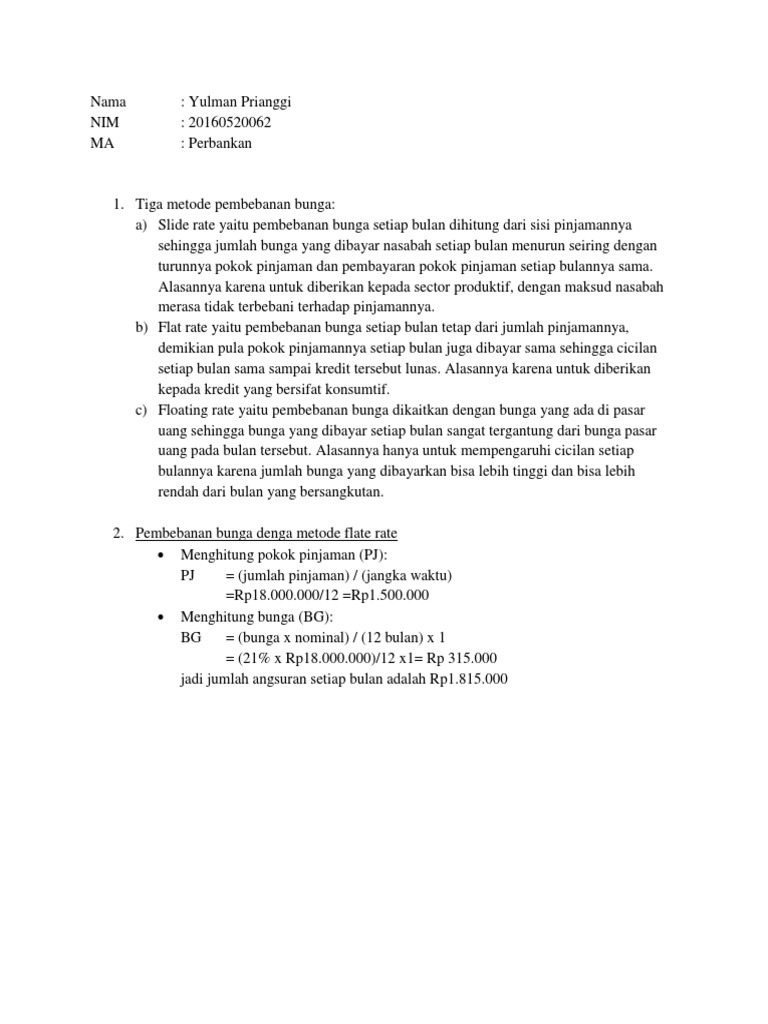 Nama : Yulman Prianggi
NIM : 20160520062
MA : Perbankan

1. Tiga metode pembebanan bunga:
a) Slide rate yaitu pembebanan bunga setiap bulan dihitung dari sisi pinjamannya sehingga jumlah bunga yang dibayar nasabah setiap bulan menurun seiring dengan turunnya pokok pinjaman dan pembayaran pokok pinjaman setiap bulannya sama. Alasannya karena untuk diberikan kepada sector produktif, dengan maksud nasabah merasa tidak terbebani terhadap pinjamannya.
b) Flat rate yaitu pembebanan bunga setiap bulan tetap dari jumlah pinjamannya, demikian pula pokok pinjamannya setiap bulan juga dibayar sama sehingga cicilan setiap bulan sama sampai kredit tersebut lunas. Alasannya karena untuk diberikan kepada kredit yang bersifat konsumtif.
c) Floating rate yaitu pembebanan bunga dikaitkan dengan bunga yang ada di pasar uang sehingga bunga yang dibayar setiap bulan sangat tergantung dari bunga pasar uang pada bulan tersebut. Alasannya hanya untuk mempengaruhi cicilan setiap bulannya karena jumlah bunga yang dibayarkan bisa lebih tinggi dan bisa lebih rendah dari bulan yang bersangkutan.

2. Pembebanan bunga denga metode flate rate
• Menghitung pokok pinjaman (PJ):
PJ = (jumlah pinjaman) / (jangka waktu)
=Rp18.000.000/12 =Rp1.500.000
• Menghitung bunga (BG):
BG = (bunga x nominal) / (12 bulan) x 1
= (21% x Rp18.000.000)/12 x1= Rp 315.000
jadi jumlah angsuran setiap bulan adalah Rp1.815.000